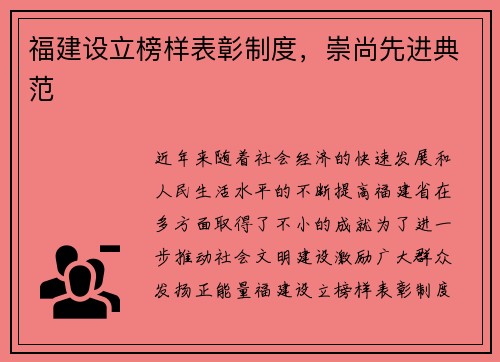 福建设立榜样表彰制度，崇尚先进典范

近年来随着社会经济的快速发展和人民生活水平的不断提高福建省在多方面取得了不小的成就为了进一步推动社会文明建设激励广大群众发扬正能量福建设立榜样表彰制度